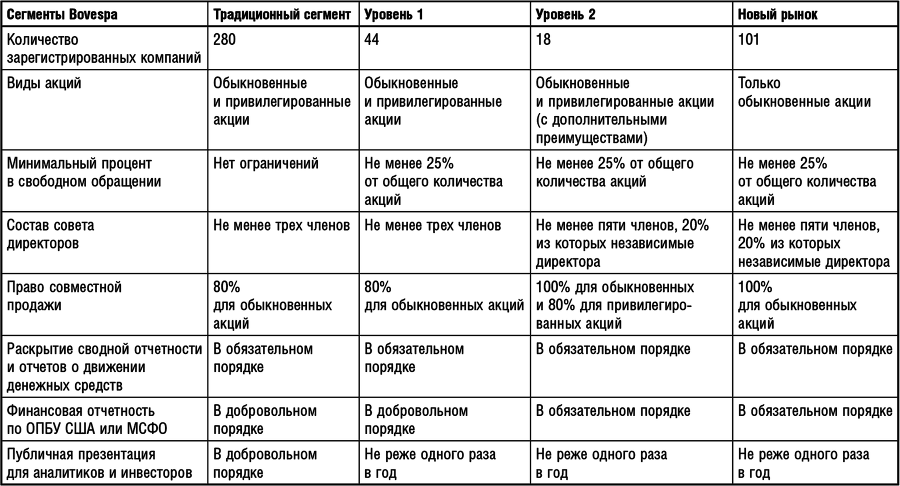 | Сегменты Bovespa | Традиционный сегмент | Уровень 1 | Уровень 2 | Новый рынок |
|---|---|---|---|---|
| Количество зарегистрированных компаний | 280 | 44 | 18 | 101 |
| Виды акций | Обыкновенные и привилегированные акции | Обыкновенные и привилегированные акции | Обыкновенные и привилегированные акции (с дополнительными преимуществами) | Только обыкновенные акции |
| Минимальный процент в свободном обращении | Нет ограничений | Не менее 25% от общего количества акций | Не менее 25% от общего количества акций | Не менее 25% от общего количества акций |
| Состав совета директоров | Не менее трех членов | Не менее трех членов | Не менее пяти членов, 20% из которых независимые директора | Не менее пяти членов, 20% из которых независимые директора |
| Право совместной продажи | 80% для обыкновенных акций | 80% для обыкновенных акций | 100% для обыкновенных и 80% для привилегированных акций | 100% для обыкновенных акций |
| Раскрытие сводной отчетности и отчетов о движении денежных средств | В обязательном порядке | В обязательном порядке | В обязательном порядке | В обязательном порядке |
| Финансовая отчетность по ОПБУ США или МСФО | В добровольном порядке | В добровольном порядке | В обязательном порядке | В обязательном порядке |
| Публичная презентация для аналитиков и инвесторов | В добровольном порядке | Не реже одного раза в год | Не реже одного раза в год | Не реже одного раза в год |